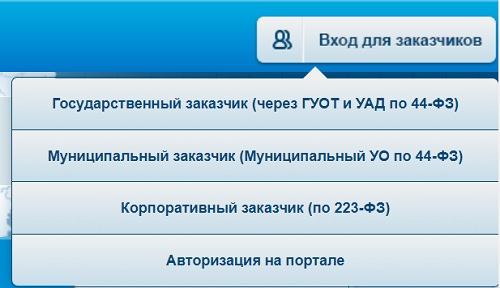 Вход для заказчиков

Государственный заказчик (через ГУОТ и УАД по 44-ФЗ)

Муниципальный заказчик (Муниципальный УО по 44-ФЗ)

Корпоративный заказчик (по 223-ФЗ)

Авторизация на портале